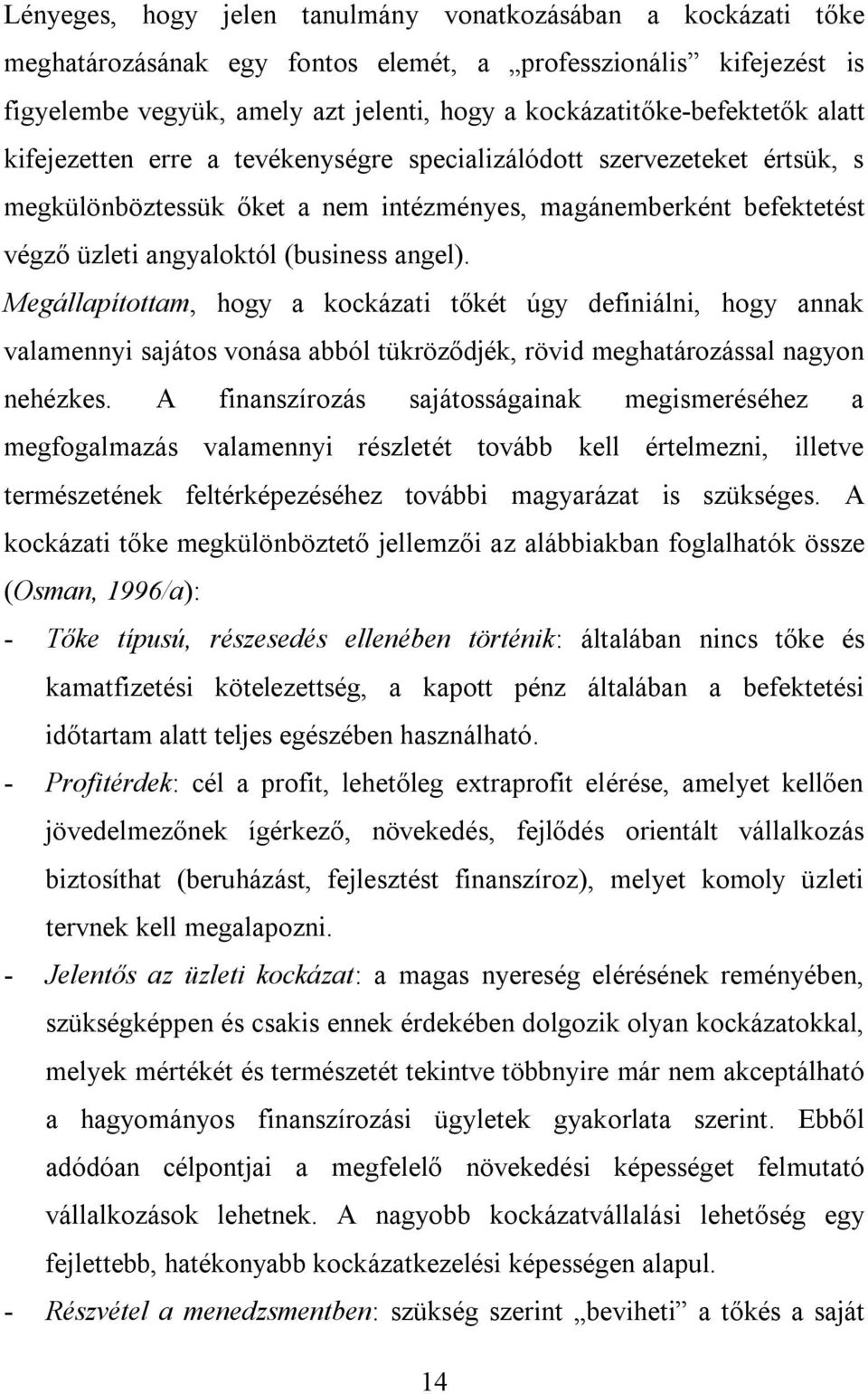 Lényeges, hogy jelen tanulmány vonatkozásában a kockázati tőke meghatározásának egy fontos elemét, a „professzionális” kifejezést is figyelembe vegyük, amely azt jelenti, hogy a kockázatitőke-befektetők alatt kifejezetten erre a tevékenységre specializálódott szervezeteket értsük, s megkülönböztessük őket a nem intézményes, magánemberként befektetést végző üzleti angyaloktól (business angel).
Megállapítottam, hogy a kockázati tőkét úgy definiálni, hogy annak valamennyi sajátos vonása abból tükröződjék, rövid meghatározással nagyon nehézkes. A finanszírozás sajátosságainak megismeréséhez a megfogalmazás valamennyi részletét tovább kell értelmezni, illetve természetének feltérképezéséhez további magyarázat is szükséges. A kockázati tőke megkülönböztető jellemzői az alábbiakban foglalhatók össze (Osman, 1996/a):
- Tőke típusú, részesedés ellenében történik: általában nincs tőke és kamatfizetési kötelezettség, a kapott pénz általában a befektetési időtartam alatt teljes egészében használható.
- Profitérdek: cél a profit, lehetőleg extraprofit elérése, amelyet kellően jövedelmezőnek ígérkező, növekedés, fejlődés orientált vállalkozás biztosíthat (beruházást, fejlesztést finanszíroz), melyet komoly üzleti tervnek kell megalapozni.
- Jelentős az üzleti kockázat: a magas nyereség elérésének reményében, szükségképpen és csakis ennek érdekében dolgozik olyan kockázatokkal, melyek mértékét és természetét tekintve többnyire már nem akceptálható a hagyományos finanszírozási ügyletek gyakorlata szerint. Ebből adódóan célpontjai a megfelelő növekedési képességet felmutató vállalkozások lehetnek. A nagyobb kockázatvállalási lehetőség egy fejlettebb, hatékonyabb kockázatkezelési képességen alapul.
- Részvétel a menedzsmentben: szükség szerint „beviheti” a tőkés a saját

14